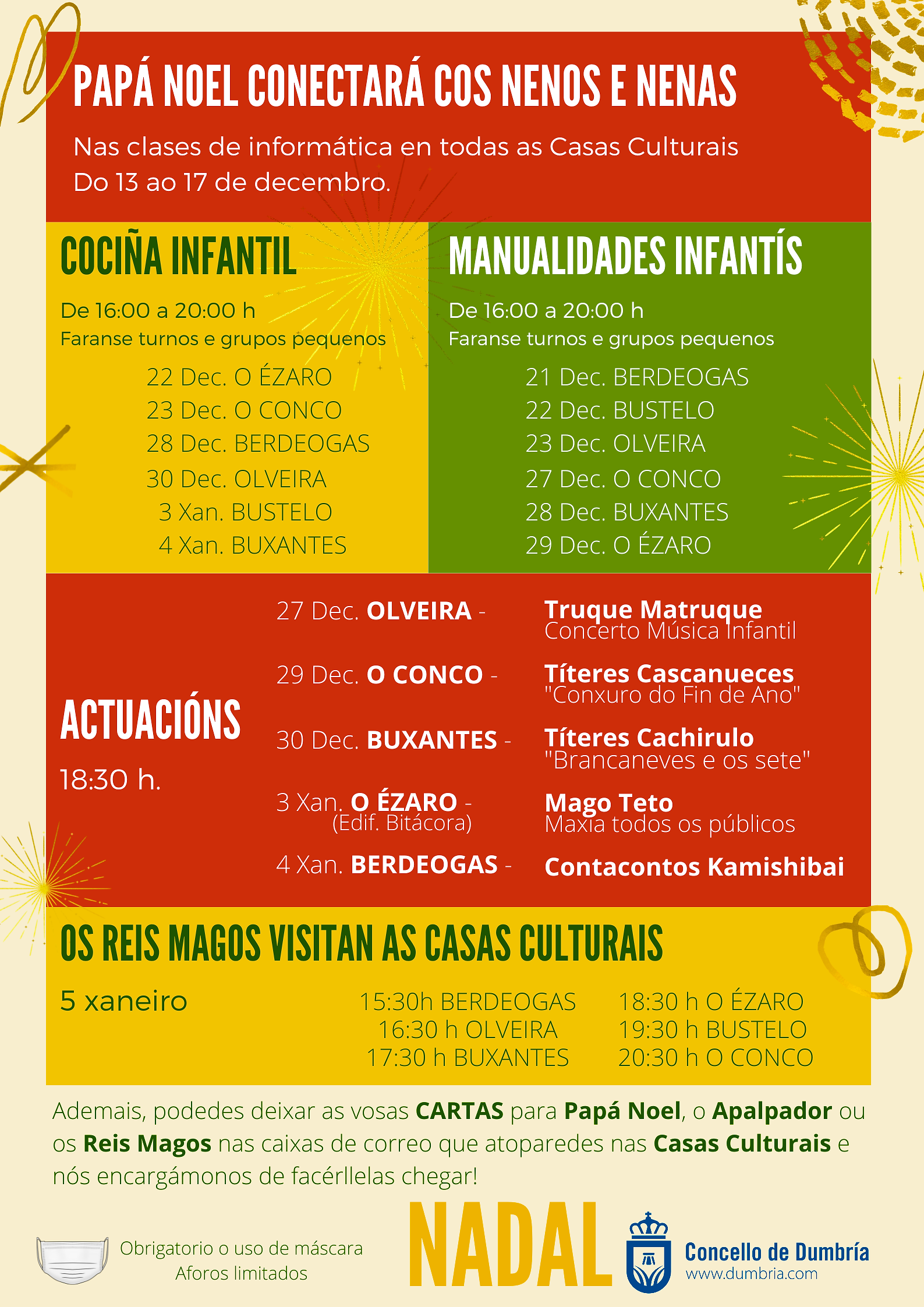 PAPÁ NOEL CONECTARÁ COS NENOS E NENAS

Nas clases de informática en todas as Casas Culturais
Do 13 ao 17 de decembro.

COCIÑA INFANTIL

De 16:00 a 20:00 h
Faranse turnos e grupos pequenos

22 Dec. O ÉZARO
23 Dec. O CONCO
28 Dec. BERDEOGAS
30 Dec. OLVEIRA
3 Xan. BUSTELO
4 Xan. BUXANTES

MANUALIDADES INFANTÍS

De 16:00 a 20:00 h
Faranse turnos e grupos pequenos

21 Dec. BERDEOGAS
22 Dec. BUSTELO
23 Dec. OLVEIRA
27 Dec. O CONCO
28 Dec. BUXANTES
29 Dec. O ÉZARO

ACTUACIÓNS

18:30 h.

27 Dec. OLVEIRA - Truque Matruque
Concerto Música Infantil

29 Dec. O CONCO - Títeres Cascanueces
"Conxuro do Fin de Ano"

30 Dec. BUXANTES - Títeres Cachirulo
"Brancaneves e os sete"

3 Xan. O ÉZARO - (Edif. Bitácora) Mago Teto
Maxia todos os públicos

4 Xan. BERDEOGAS - Contacontos Kamishibai

OS REIS MAGOS VISITAN AS CASAS CULTURAIS

5 xaneiro

15:30h BERDEOGAS
16:30 h OLVEIRA
17:30 h BUXANTES
18:30 h O ÉZARO
19:30 h BUSTELO
20:30 h O CONCO

Ademais, podedes deixar as vosas CARTAS para Papá Noel, o Apalpador ou os Reis Magos nas caixas de correo que atoparedes nas Casas Culturais e nós encargámonos de facérllelas chegar!

Obrigatorio o uso de máscara
Aforos limitados

NADAL

Concello de Dumbría
www.dumbria.com